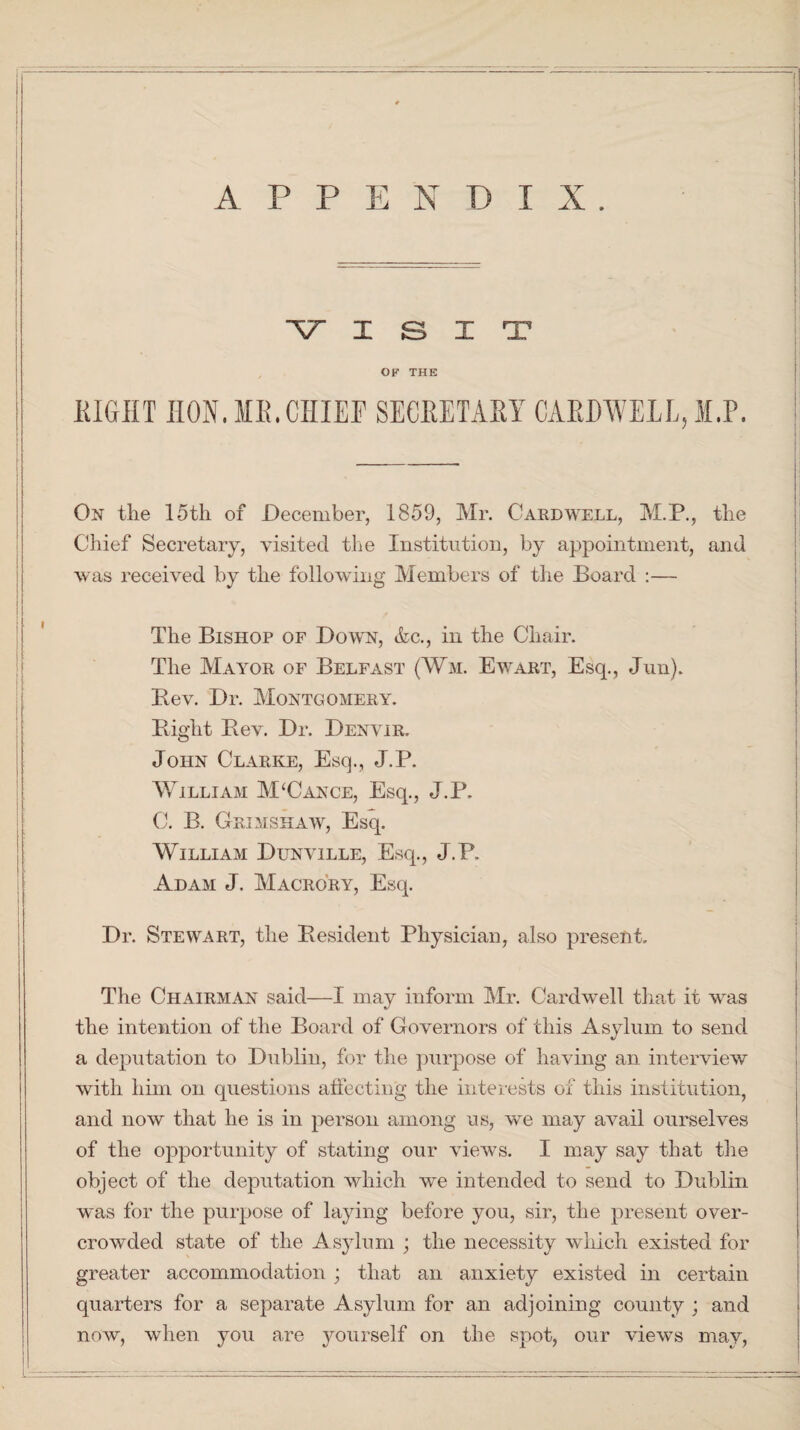 APPENDIX.

VISIT

OF THE

RIGHT HON. MR. CHIEF SECRETARY CARDWELL, M.P.

On the 15th of December, 1859, Mr. Cardwell, M.P., the Chief Secretary, visited the Institution, by appointment, and was received by the following Members of the Board :—

The Bishop of Down, &c., in the Chair.
The Mayor of Belfast (Wm. Ewart, Esq., Jun).
Rev. Dr. Montgomery.
Right Rev. Dr. Denvir.
John Clarke, Esq., J.P.
William M'Cance, Esq., J.P.
C. B. Grimshaw, Esq.
William Dunville, Esq., J.P.
Adam J. Macrory, Esq.

Dr. Stewart, the Resident Physician, also present.

The Chairman said—I may inform Mr. Cardwell that it was the intention of the Board of Governors of this Asylum to send a deputation to Dublin, for the purpose of having an interview with him on questions affecting the interests of this institution, and now that he is in person among us, we may avail ourselves of the opportunity of stating our views. I may say that the object of the deputation which we intended to send to Dublin was for the purpose of laying before you, sir, the present overcrowded state of the Asylum ; the necessity which existed for greater accommodation ; that an anxiety existed in certain quarters for a separate Asylum for an adjoining county ; and now, when you are yourself on the spot, our views may,